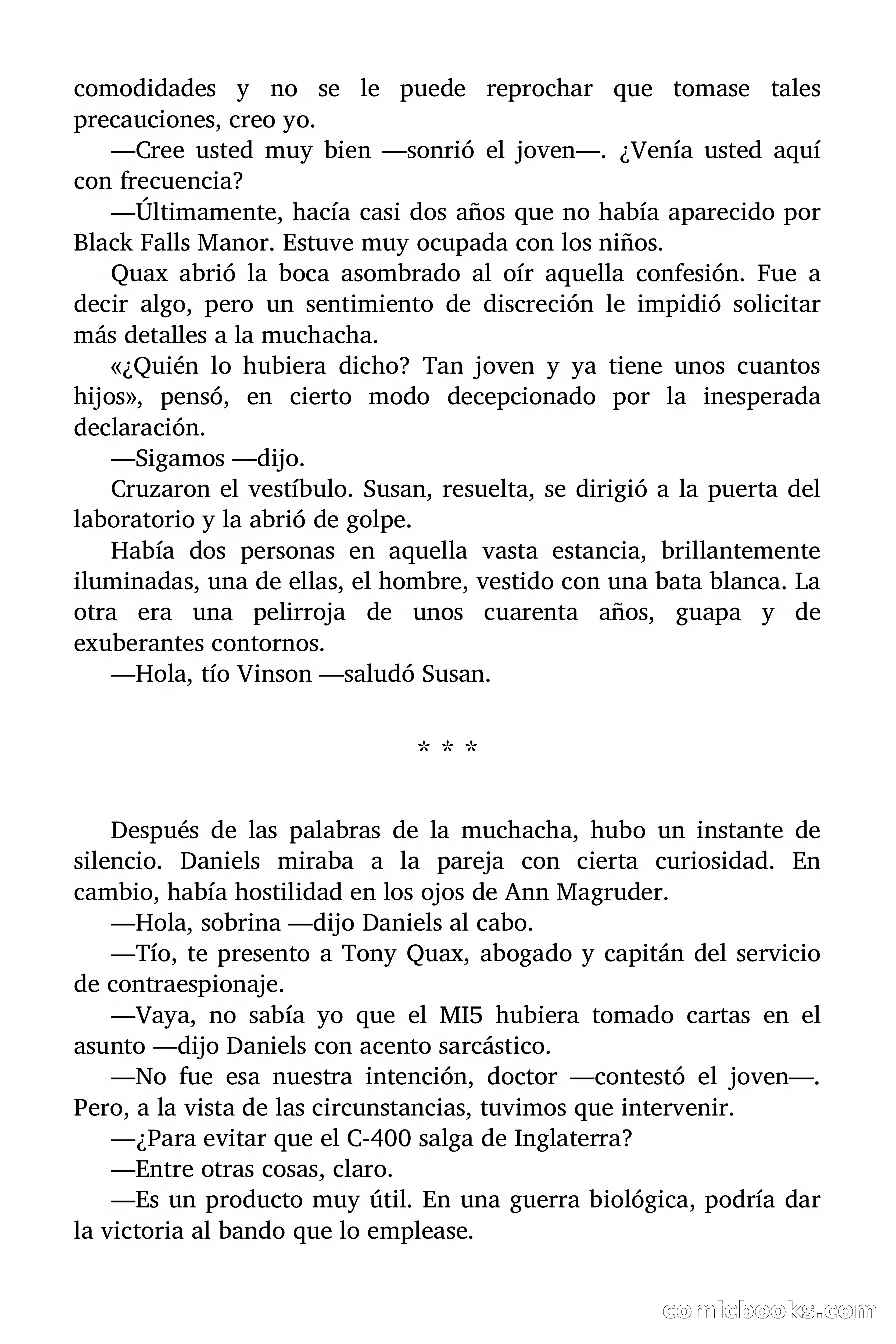 comodidades y no se le puede reprochar que tomase tales precauciones, creo yo.

—Cree usted muy bien —sonrió el joven—. ¿Venía usted aquí con frecuencia?

—Últimamente, hacía casi dos años que no había aparecido por Black Falls Manor. Estuve muy ocupada con los niños.

Quax abrió la boca asombrado al oír aquella confesión. Fue a decir algo, pero un sentimiento de discreción le impidió solicitar más detalles a la muchacha.

«¿Quién lo hubiera dicho? Tan joven y ya tiene unos cuantos hijos», pensó, en cierto modo decepcionado por la inesperada declaración.

—Sigamos —dijo.

Cruzaron el vestíbulo. Susan, resuelta, se dirigió a la puerta del laboratorio y la abrió de golpe.

Había dos personas en aquella vasta estancia, brillantemente iluminadas, una de ellas, el hombre, vestido con una bata blanca. La otra era una pelirroja de unos cuarenta años, guapa y de exuberantes contornos.

—Hola, tío Vinson —saludó Susan.

* * *

Después de las palabras de la muchacha, hubo un instante de silencio. Daniels miraba a la pareja con cierta curiosidad. En cambio, había hostilidad en los ojos de Ann Magruder.

—Hola, sobrina —dijo Daniels al cabo.

—Tío, te presento a Tony Quax, abogado y capitán del servicio de contraespionaje.

—Vaya, no sabía yo que el MI5 hubiera tomado cartas en el asunto —dijo Daniels con acento sarcástico.

—No fue esa nuestra intención, doctor —contestó el joven—. Pero, a la vista de las circunstancias, tuvimos que intervenir.

—¿Para evitar que el C-400 salga de Inglaterra?

—Entre otras cosas, claro.

—Es un producto muy útil. En una guerra biológica, podría dar la victoria al bando que lo emplease.

comicbooks.com